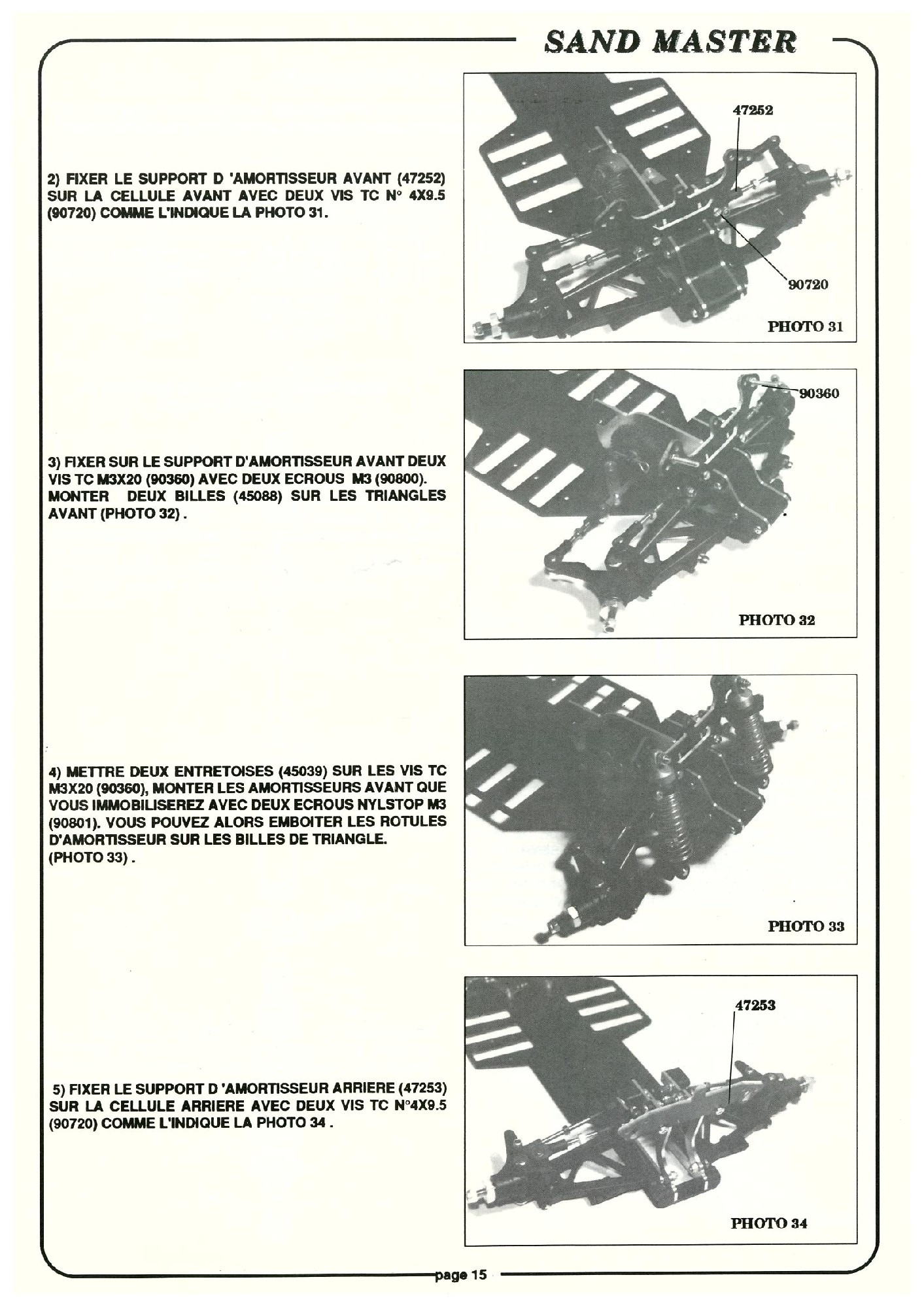 SAND MASTER

2) FIXER LE SUPPORT D 'AMORTISSEUR AVANT (47252) SUR LA CELLULE AVANT AVEC DEUX VIS TC N° 4X9.5 (90720) COMME L'INDIQUE LA PHOTO 31.

47252

90720

PHOTO 31

3) FIXER SUR LE SUPPORT D'AMORTISSEUR AVANT DEUX VIS TC M3X20 (90360) AVEC DEUX ECROUS M3 (90800). MONTER DEUX BILLES (45088) SUR LES TRIANGLES AVANT (PHOTO 32) .

90360

PHOTO 32

4) METTRE DEUX ENTRETOISES (45039) SUR LES VIS TC M3X20 (90360), MONTER LES AMORTISSEURS AVANT QUE VOUS IMMOBILISEREZ AVEC DEUX ECROUS NYLSTOP M3 (90801). VOUS POUVEZ ALORS EMBOITER LES ROTULES D'AMORTISSEUR SUR LES BILLES DE TRIANGLE. (PHOTO 33) .

PHOTO 33

5) FIXER LE SUPPORT D 'AMORTISSEUR ARRIERE (47253) SUR LA CELLULE ARRIERE AVEC DEUX VIS TC N°4X9.5 (90720) COMME L'INDIQUE LA PHOTO 34 .

47253

PHOTO 34

page 15